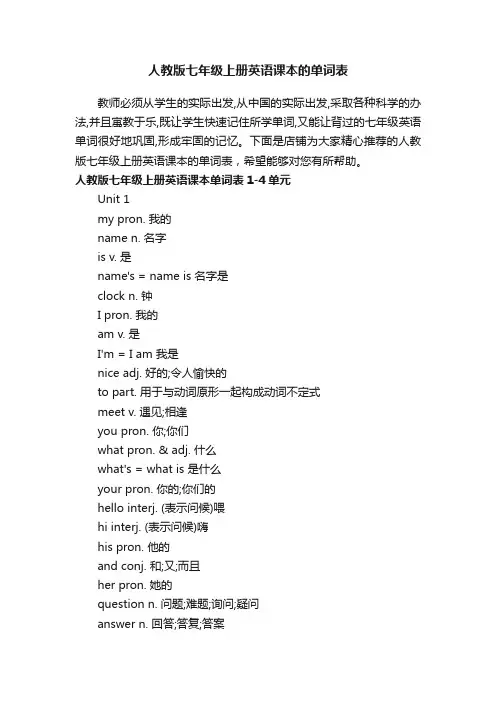 人教版七年级上册英语课本的单词表

教师必须从学生的实际出发,从中国的实际出发,采取各种科学的办法,并且寓教于乐,既让学生快速记住所学单词,又能让背过的七年级英语单词很好地巩固,形成牢固的记忆。下面是店铺为大家精心推荐的人教版七年级上册英语课本的单词表，希望能够对您有所帮助。

人教版七年级上册英语课本单词表 1-4 单元

Unit 1

my pron. 我的

name n. 名字

is v. 是

name's = name is 名字是

clock n. 钟

I pron. 我的

am v. 是

I'm = I am 我是

nice adj. 好的;令人愉快的

to part. 用于与动词原形一起构成动词不定式

meet v. 遇见;相逢

you pron. 你;你们

what pron. & adj. 什么

what's = what is 是什么

your pron. 你的;你们的

hello interj. (表示问候)喂

hi interj. (表示问候)嗨

his pron. 他的

and conj. 和;又;而且

her pron. 她的

question n. 问题;难题;询问;疑问

answer n. 回答;答复;答案